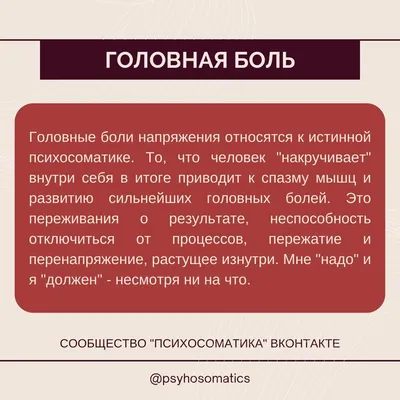 ГОЛОВНАЯ БОЛЬ

Головные боли напряжения относятся к истинной психосоматике. То, что человек "накручивает" внутри себя в итоге приводит к спазму мышц и развитию сильнейших головных болей. Это переживания о результате, неспособность отключиться от процессов, пережатие и перенапряжение, растущее изнутри. Мне "надо" и я "должен" - несмотря ни на что.

СООБЩЕСТВО "ПСИХОСОМАТИКА" ВКОНТАКТЕ

@psyhosomatics